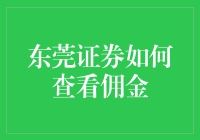 东莞证券如何查看佣金